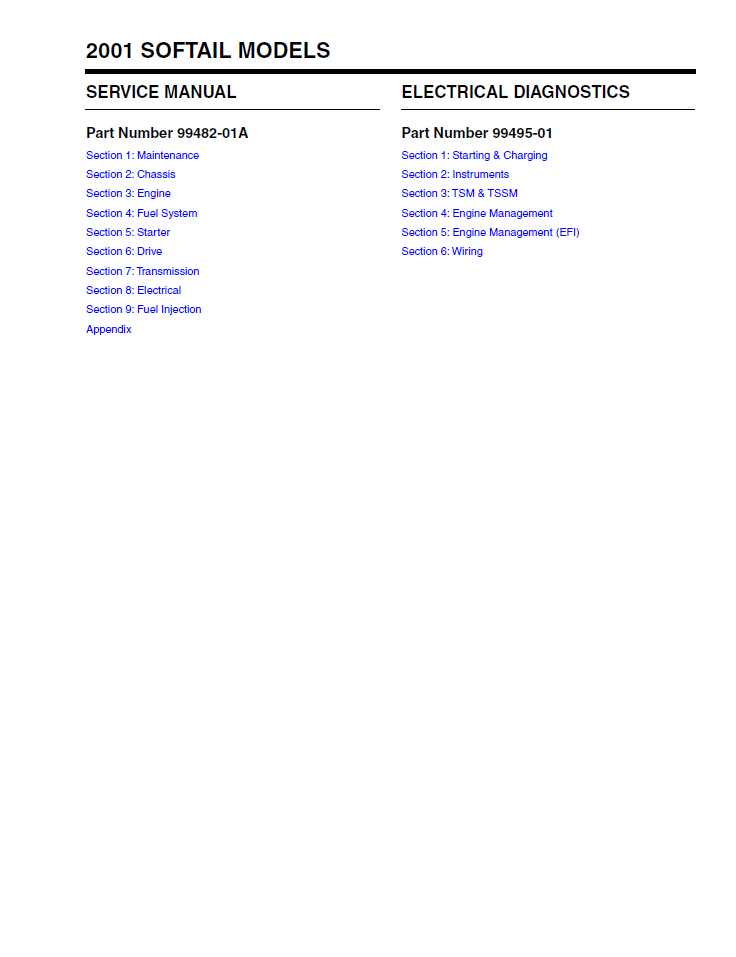 2001 SOFTAIL MODELS

SERVICE MANUAL

Part Number 99482-01A

Section 1: Maintenance
Section 2: Chassis
Section 3: Engine
Section 4: Fuel System
Section 5: Starter
Section 6: Drive
Section 7: Transmission
Section 8: Electrical
Section 9: Fuel Injection
Appendix

ELECTRICAL DIAGNOSTICS

Part Number 99495-01

Section 1: Starting & Charging
Section 2: Instruments
Section 3: TSM & TSSM
Section 4: Engine Management
Section 5: Engine Management (EFI)
Section 6: Wiring